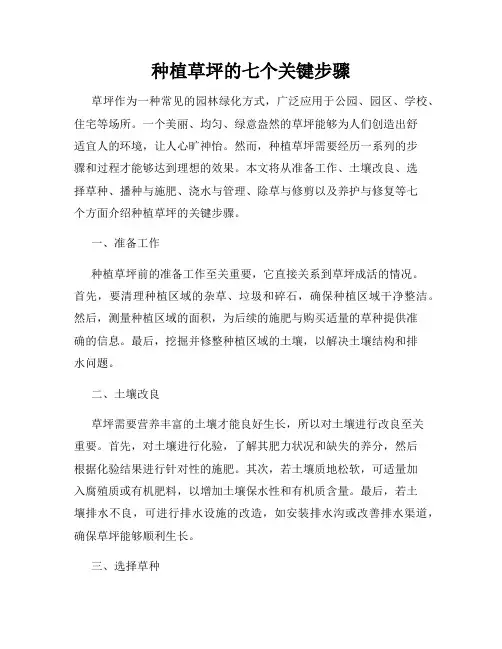 种植草坪的七个关键步骤

草坪作为一种常见的园林绿化方式，广泛应用于公园、园区、学校、住宅等场所。一个美丽、均匀、绿意盎然的草坪能够为人们创造出舒适宜人的环境，让人心旷神怡。然而，种植草坪需要经历一系列的步骤和过程才能够达到理想的效果。本文将从准备工作、土壤改良、选择草种、播种与施肥、浇水与管理、除草与修剪以及养护与修复等七个方面介绍种植草坪的关键步骤。

一、准备工作

种植草坪前的准备工作至关重要，它直接关系到草坪成活的情况。首先，要清理种植区域的杂草、垃圾和碎石，确保种植区域干净整洁。然后，测量种植区域的面积，为后续的施肥与购买适量的草种提供准确的信息。最后，挖掘并修整种植区域的土壤，以解决土壤结构和排水问题。

二、土壤改良

草坪需要营养丰富的土壤才能良好生长，所以对土壤进行改良至关重要。首先，对土壤进行化验，了解其肥力状况和缺失的养分，然后根据化验结果进行针对性的施肥。其次，若土壤质地松软，可适量加入腐殖质或有机肥料，以增加土壤保水性和有机质含量。最后，若土壤排水不良，可进行排水设施的改造，如安装排水沟或改善排水渠道，确保草坪能够顺利生长。

三、选择草种